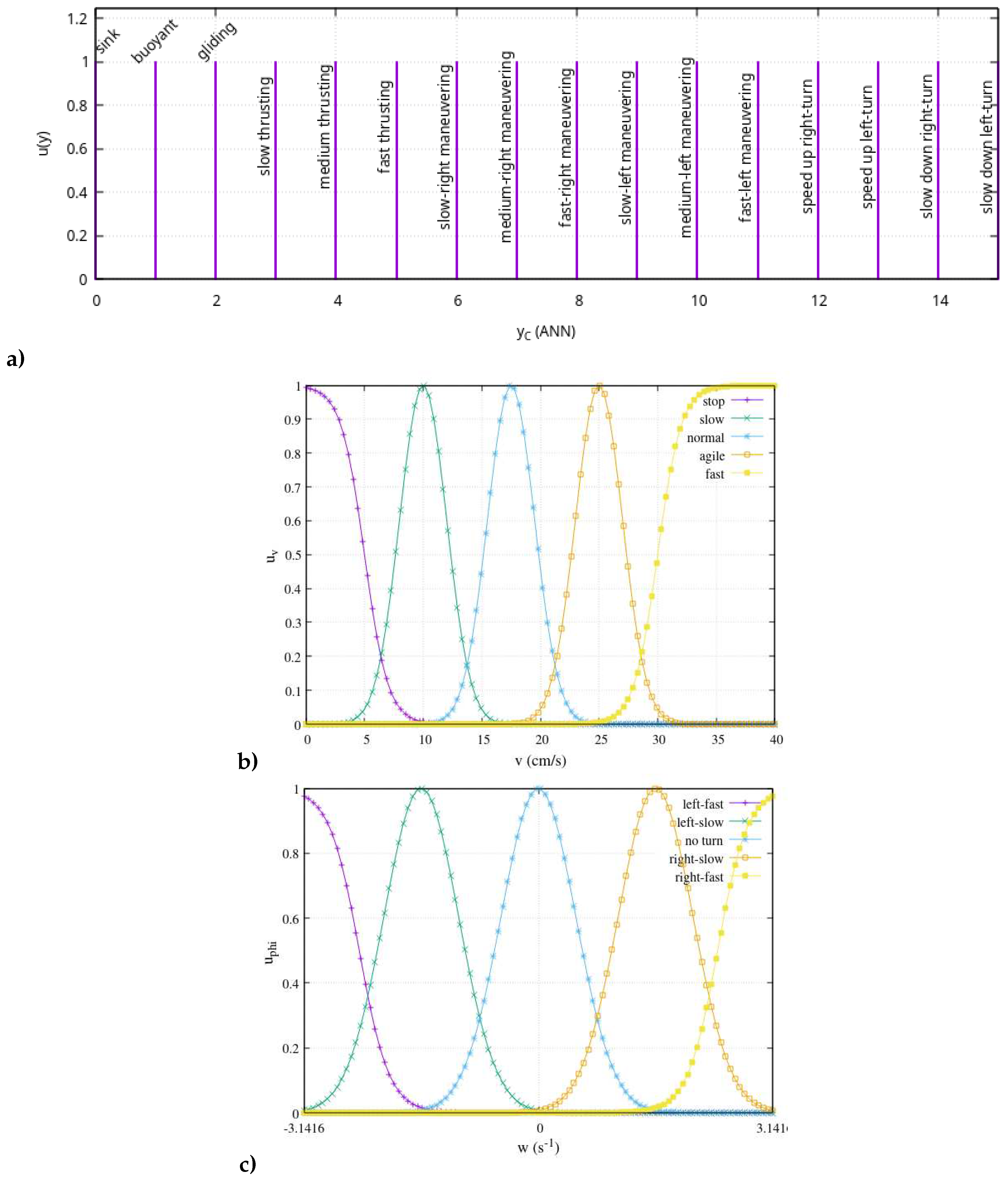 1.2
1
0.8
0.6
0.4
0.2
0
u(y)
sink
buoyant
gliding
slow thrusting
medium thrusting
fast thrusting
slow-right maneuvering
medium-right maneuvering
fast-right maneuvering
slow-left maneuvering
medium-left maneuvering
fast-left maneuvering
speed up right-turn
speed up left-turn
slow down right-turn
slow down left-turn
0
2
4
6
8
10
12
14
$y_C$ (ANN)
a)

1
0.9
0.8
0.7
0.6
0.5
0.4
0.3
0.2
0.1
0
$u_v$
stop
slow
normal
agile
fast
0
5
10
15
20
25
30
35
40
v (cm/s)
b)

1
0.8
0.6
0.4
0.2
0
$u_{phi}$
left-fast
left-slow
no turn
right-slow
right-fast
-3.1416
0
3.141
w ($s^{-1}$)
c)